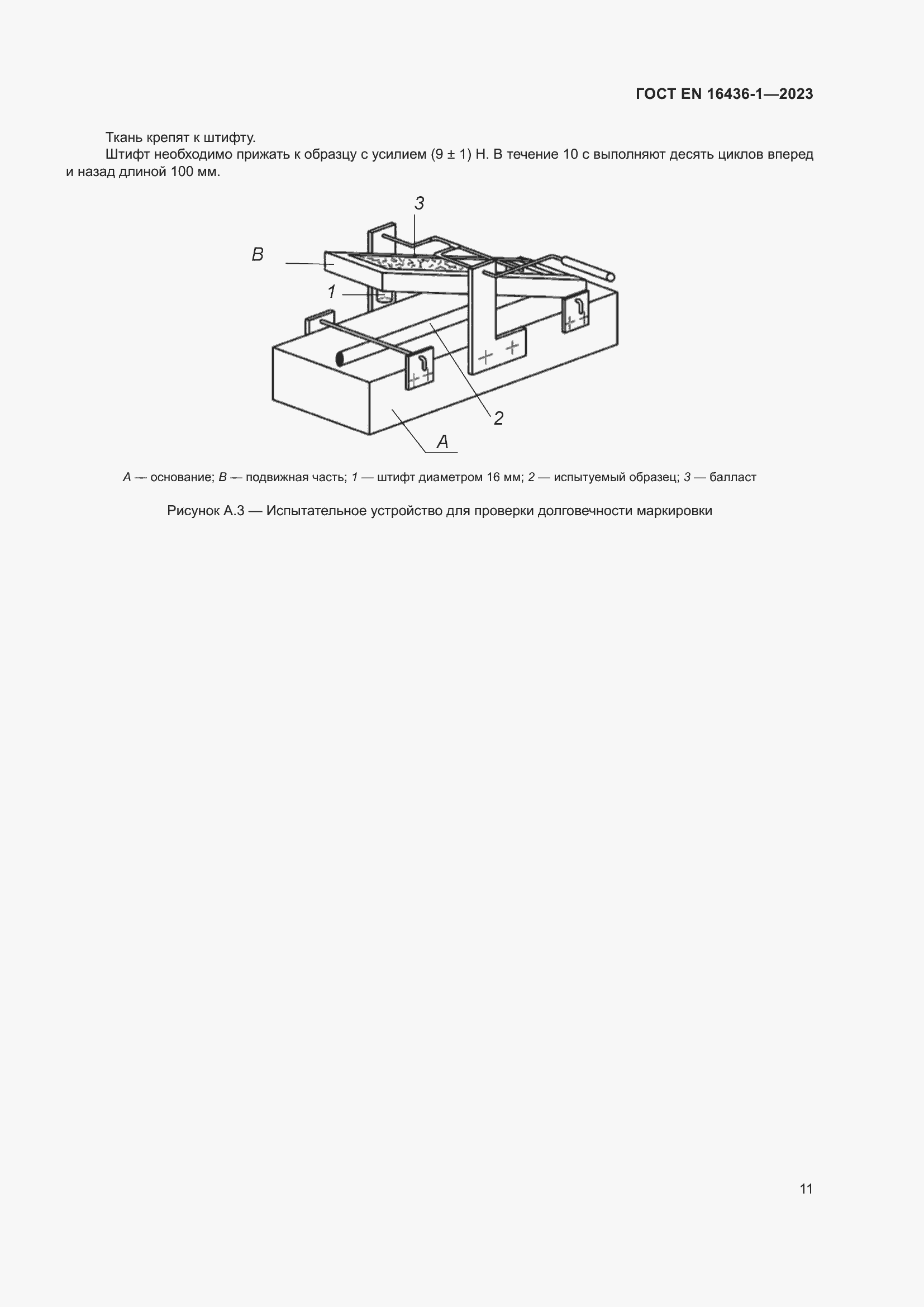 ГОСТ EN 16436-1—2023

Ткань крепят к штифту.

Штифт необходимо прижать к образцу с усилием (9 ± 1) Н. В течение 10 с выполняют десять циклов вперед и назад длиной 100 мм.

3
B
1
2
A

A — основание; B — подвижная часть; 1 — штифт диаметром 16 мм; 2 — испытуемый образец; 3 — балласт

Рисунок А.3 — Испытательное устройство для проверки долговечности маркировки

11